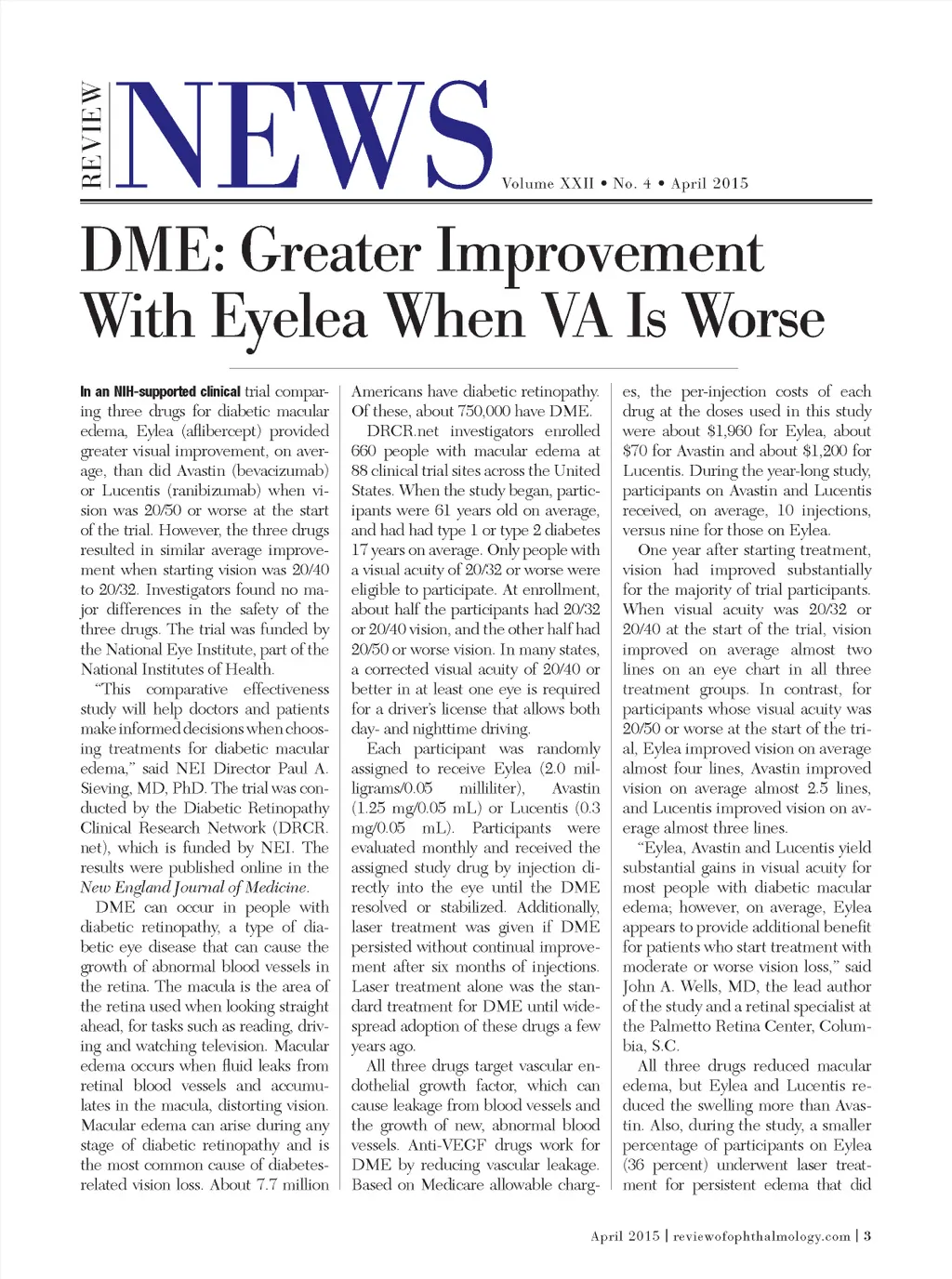 REVIEW NEWS Volume XXII • No. 4 • April 2015

DME: Greater Improvement With Eyelea When VA Is Worse

In an NIH-supported clinical trial comparing three drugs for diabetic macular edema, Eylea (aflibercept) provided greater visual improvement, on average, than did Avastin (bevacizumab) or Lucentis (ranibizumab) when vision was 20/50 or worse at the start of the trial. However, the three drugs resulted in similar average improvement when starting vision was 20/40 to 20/32. Investigators found no major differences in the safety of the three drugs. The trial was funded by the National Eye Institute, part of the National Institutes of Health.

"This comparative effectiveness study will help doctors and patients make informed decisions when choosing treatments for diabetic macular edema," said NEI Director Paul A. Sieving, MD, PhD. The trial was conducted by the Diabetic Retinopathy Clinical Research Network (DRCR.net), which is funded by NEI. The results were published online in the New England Journal of Medicine.

DME can occur in people with diabetic retinopathy, a type of diabetic eye disease that can cause the growth of abnormal blood vessels in the retina. The macula is the area of the retina used when looking straight ahead, for tasks such as reading, driving and watching television. Macular edema occurs when fluid leaks from retinal blood vessels and accumulates in the macula, distorting vision. Macular edema can arise during any stage of diabetic retinopathy and is the most common cause of diabetes-related vision loss. About 7.7 million Americans have diabetic retinopathy. Of these, about 750,000 have DME.

DRCR.net investigators enrolled 660 people with macular edema at 88 clinical trial sites across the United States. When the study began, participants were 61 years old on average, and had had type 1 or type 2 diabetes 17 years on average. Only people with a visual acuity of 20/32 or worse were eligible to participate. At enrollment, about half the participants had 20/32 or 20/40 vision, and the other half had 20/50 or worse vision. In many states, a corrected visual acuity of 20/40 or better in at least one eye is required for a driver's license that allows both day- and nighttime driving.

Each participant was randomly assigned to receive Eylea (2.0 milligrams/0.05 milliliter), Avastin (1.25 mg/0.05 mL) or Lucentis (0.3 mg/0.05 mL). Participants were evaluated monthly and received the assigned study drug by injection directly into the eye until the DME resolved or stabilized. Additionally, laser treatment was given if DME persisted without continual improvement after six months of injections. Laser treatment alone was the standard treatment for DME until widespread adoption of these drugs a few years ago.

All three drugs target vascular endothelial growth factor, which can cause leakage from blood vessels and the growth of new, abnormal blood vessels. Anti-VEGF drugs work for DME by reducing vascular leakage. Based on Medicare allowable charges, the per-injection costs of each drug at the doses used in this study were about $1,960 for Eylea, about $70 for Avastin and about $1,200 for Lucentis. During the year-long study, participants on Avastin and Lucentis received, on average, 10 injections, versus nine for those on Eylea.

One year after starting treatment, vision had improved substantially for the majority of trial participants. When visual acuity was 20/32 or 20/40 at the start of the trial, vision improved on average almost two lines on an eye chart in all three treatment groups. In contrast, for participants whose visual acuity was 20/50 or worse at the start of the trial, Eylea improved vision on average almost four lines, Avastin improved vision on average almost 2.5 lines, and Lucentis improved vision on average almost three lines.

"Eylea, Avastin and Lucentis yield substantial gains in visual acuity for most people with diabetic macular edema; however, on average, Eylea appears to provide additional benefit for patients who start treatment with moderate or worse vision loss," said John A. Wells, MD, the lead author of the study and a retinal specialist at the Palmetto Retina Center, Columbia, S.C.

All three drugs reduced macular edema, but Eylea and Lucentis reduced the swelling more than Avastin. Also, during the study, a smaller percentage of participants on Eylea (36 percent) underwent laser treatment for persistent edema that did

April 2015 | reviewofophthalmology.com | 3